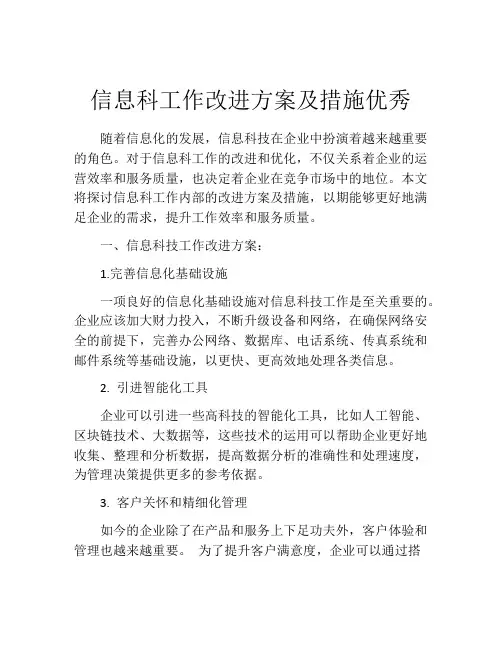 信息科工作改进方案及措施优秀

随着信息化的发展，信息科技在企业中扮演着越来越重要的角色。对于信息科工作的改进和优化，不仅关系着企业的运营效率和服务质量，也决定着企业在竞争市场中的地位。本文将探讨信息科工作内部的改进方案及措施，以期能够更好地满足企业的需求，提升工作效率和服务质量。

一、信息科技工作改进方案：

1.完善信息化基础设施

一项良好的信息化基础设施对信息科技工作是至关重要的。企业应该加大财力投入，不断升级设备和网络，在确保网络安全的前提下，完善办公网络、数据库、电话系统、传真系统和邮件系统等基础设施，以更快、更高效地处理各类信息。

2. 引进智能化工具

企业可以引进一些高科技的智能化工具，比如人工智能、区块链技术、大数据等，这些技术的运用可以帮助企业更好地收集、整理和分析数据，提高数据分析的准确性和处理速度，为管理决策提供更多的参考依据。

3. 客户关怀和精细化管理

如今的企业除了在产品和服务上下足功夫外，客户体验和管理也越来越重要。 为了提升客户满意度，企业可以通过搭